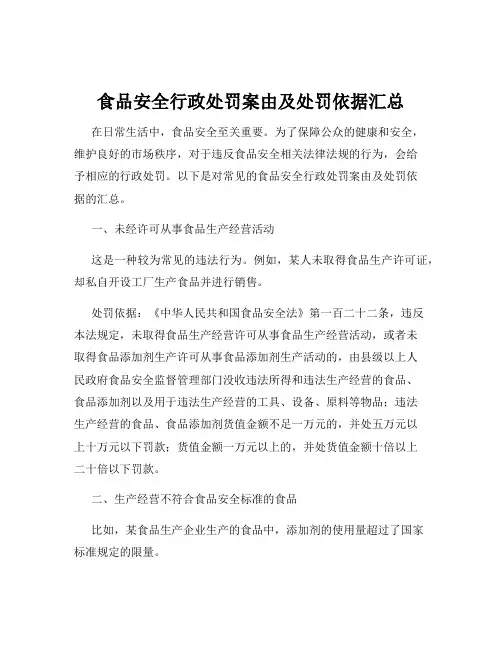 食品安全行政处罚案由及处罚依据汇总

在日常生活中，食品安全至关重要。为了保障公众的健康和安全，维护良好的市场秩序，对于违反食品安全相关法律法规的行为，会给予相应的行政处罚。以下是对常见的食品安全行政处罚案由及处罚依据的汇总。

一、未经许可从事食品生产经营活动

这是一种较为常见的违法行为。例如，某人未取得食品生产许可证，却私自开设工厂生产食品并进行销售。

处罚依据：《中华人民共和国食品安全法》第一百二十二条，违反本法规定，未取得食品生产经营许可从事食品生产经营活动，或者未取得食品添加剂生产许可从事食品添加剂生产活动的，由县级以上人民政府食品安全监督管理部门没收违法所得和违法生产经营的食品、食品添加剂以及用于违法生产经营的工具、设备、原料等物品；违法生产经营的食品、食品添加剂货值金额不足一万元的，并处五万元以上十万元以下罚款；货值金额一万元以上的，并处货值金额十倍以上二十倍以下罚款。

二、生产经营不符合食品安全标准的食品

比如，某食品生产企业生产的食品中，添加剂的使用量超过了国家标准规定的限量。